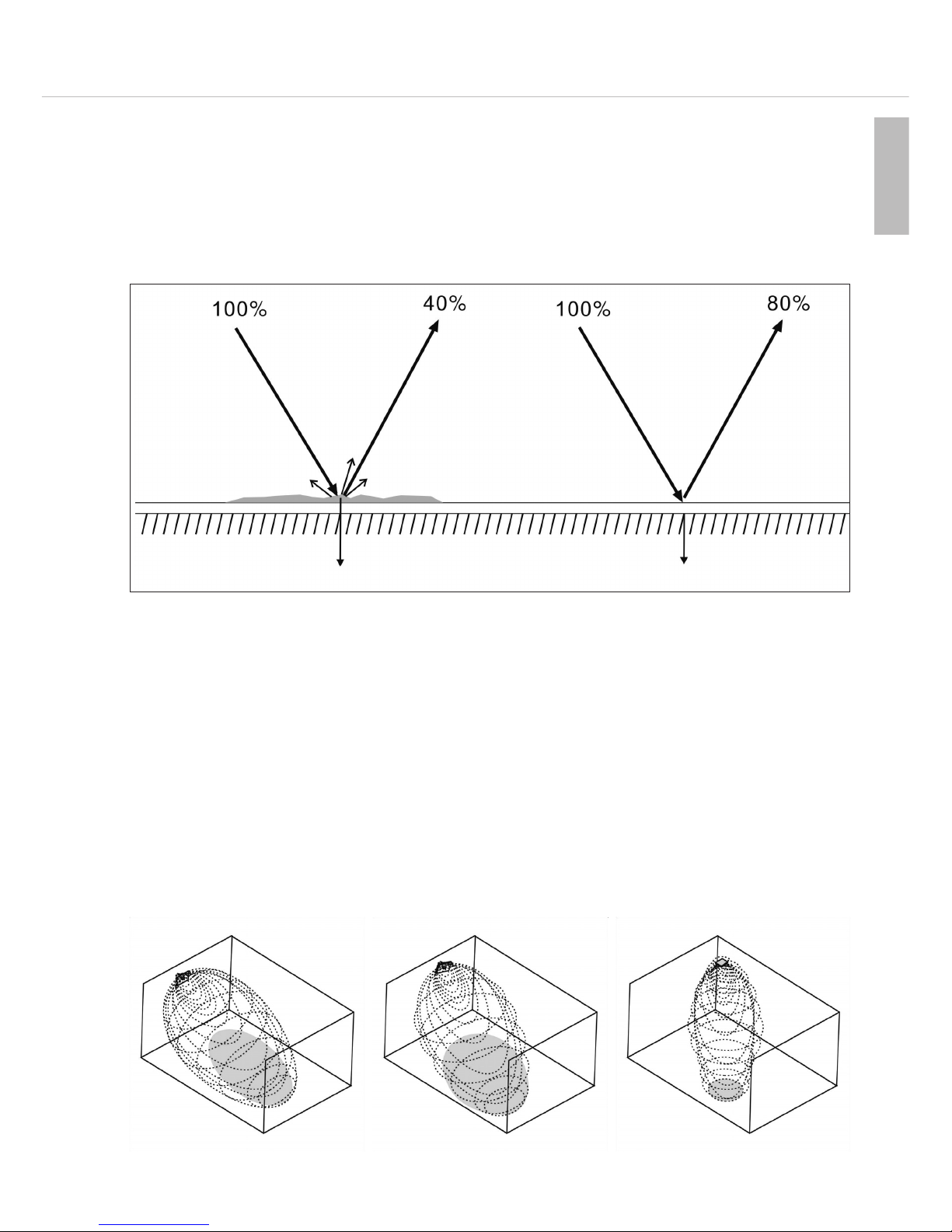 100%

40%

100%

80%